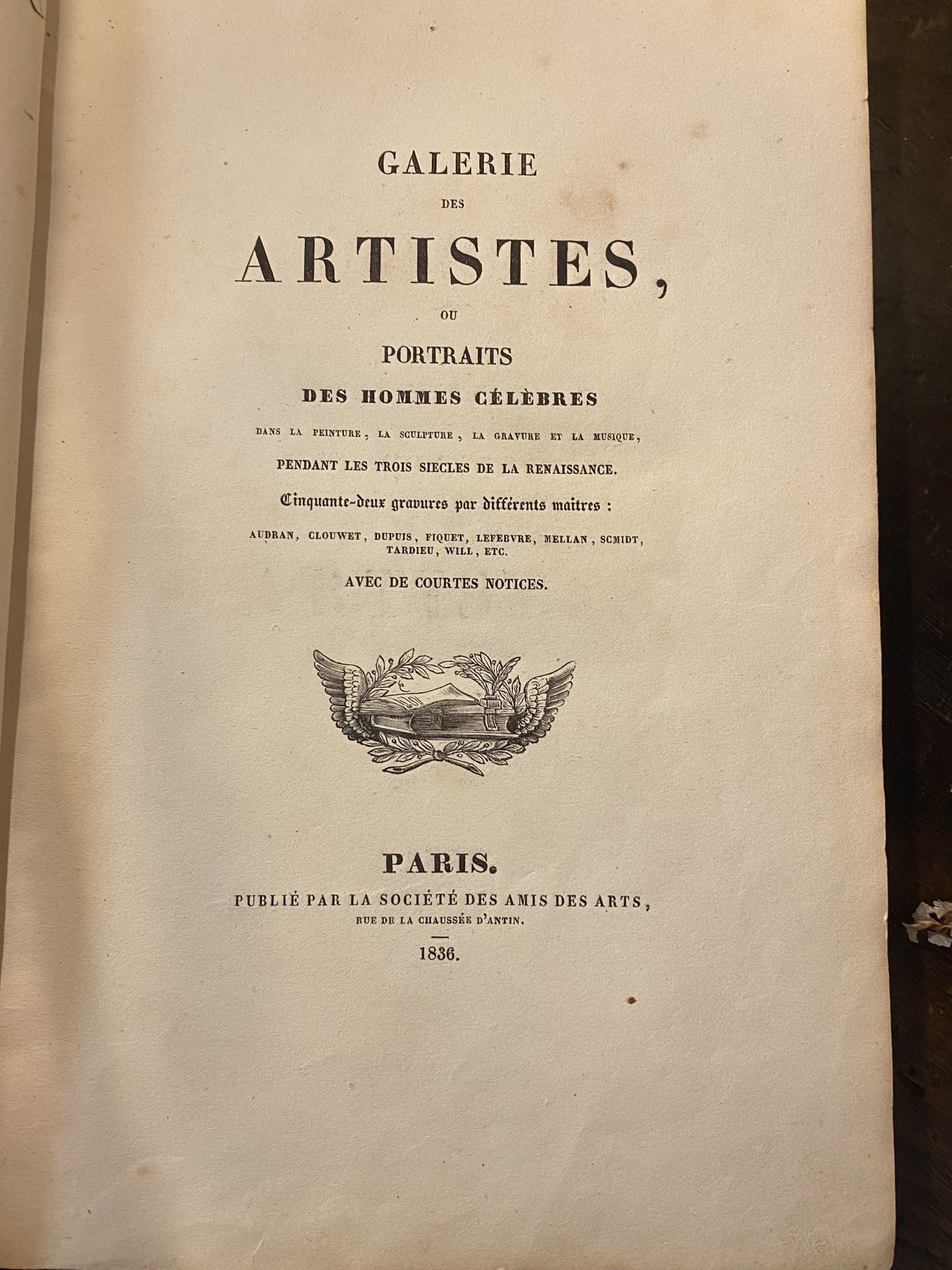 GALERIE

DES

ARTISTES,

OU

PORTRAITS

DES HOMMES CÉLÈBRES

DANS LA PEINTURE, LA SCULPTURE, LA GRAVURE ET LA MUSIQUE,

PENDANT LES TROIS SIECLES DE LA RENAISSANCE.

Cinquante-deux gravures par différents maitres :

AUDRAN, CLOUWET, DUPUIS, FIQUET, LEFEBVRE, MELLAN, SCMIDT, TARDIEU, WILL, ETC.

AVEC DE COURTES NOTICES.

PARIS.

PUBLIÉ PAR LA SOCIÉTÉ DES AMIS DES ARTS,

RUE DE LA CHAUSSÉE D'ANTIN.

1836.